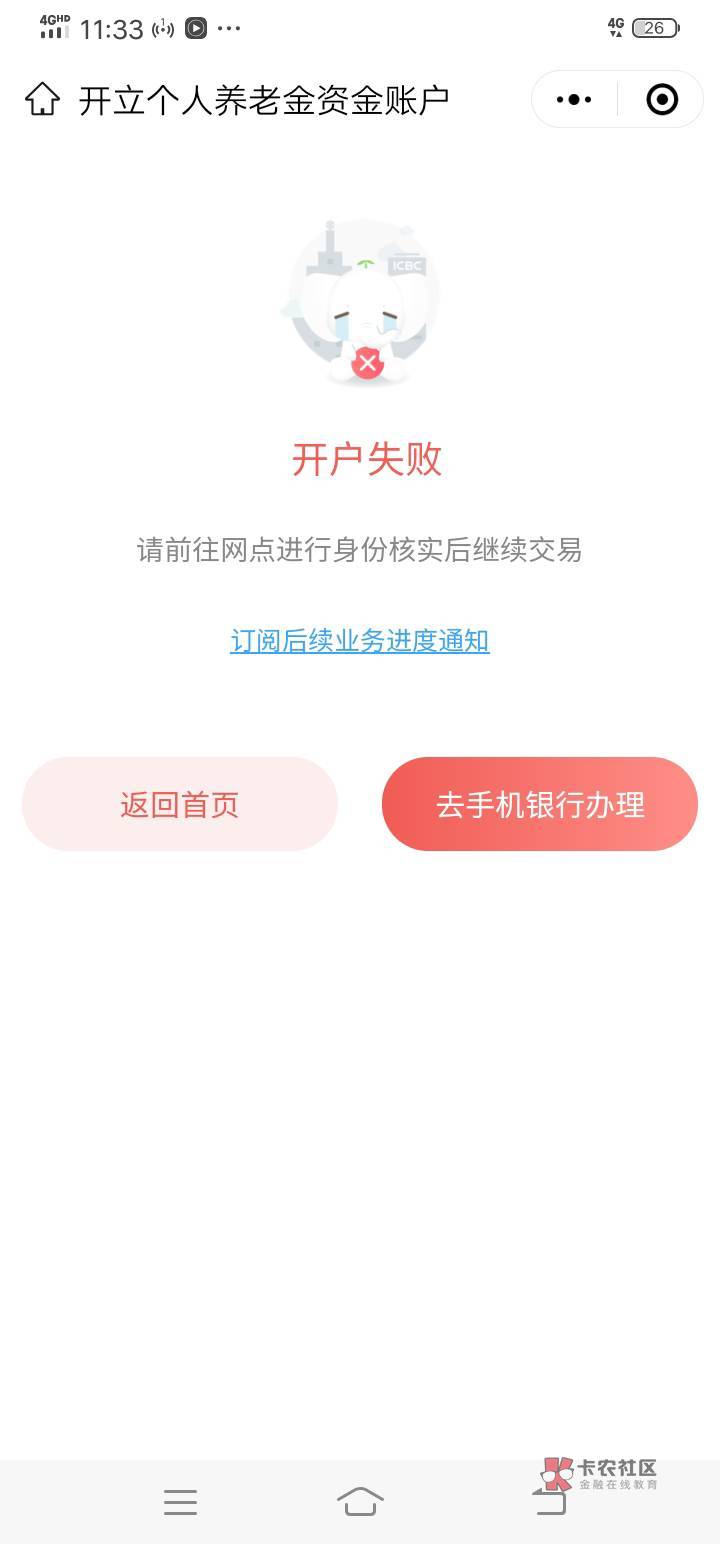 4GHD 11:33 ···
4G 26

开立个人养老金资金账户

ICBC

开户失败

请前往网点进行身份核实后继续交易

订阅后续业务进度通知

返回首页

去手机银行办理

卡农社区
金融在线教育